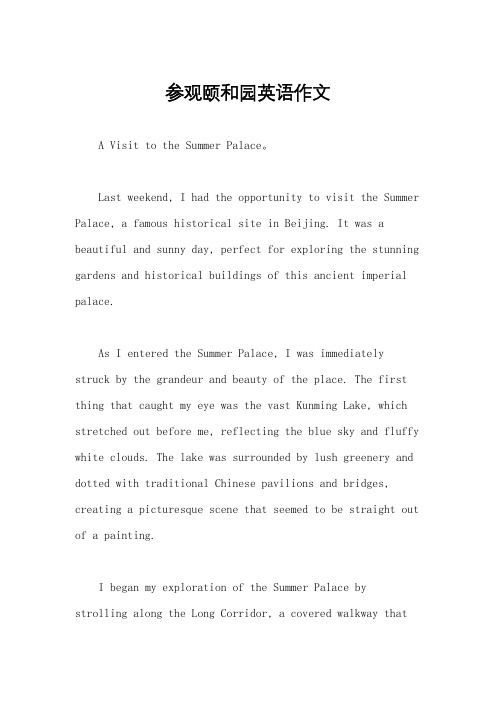 参观颐和园英语作文

A Visit to the Summer Palace。

Last weekend, I had the opportunity to visit the Summer Palace, a famous historical site in Beijing. It was a beautiful and sunny day, perfect for exploring the stunning gardens and historical buildings of this ancient imperial palace.

As I entered the Summer Palace, I was immediately struck by the grandeur and beauty of the place. The first thing that caught my eye was the vast Kunming Lake, which stretched out before me, reflecting the blue sky and fluffy white clouds. The lake was surrounded by lush greenery and dotted with traditional Chinese pavilions and bridges, creating a picturesque scene that seemed to be straight out of a painting.

I began my exploration of the Summer Palace by strolling along the Long Corridor, a covered walkway that